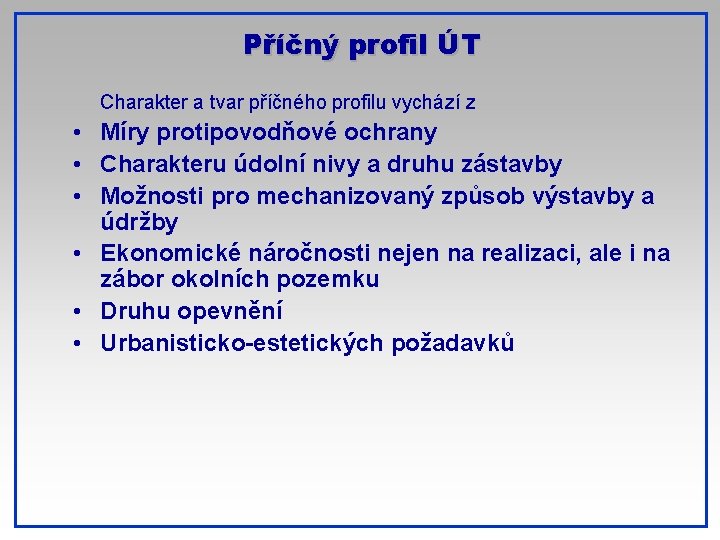 Příčný profil ÚT

Charakter a tvar příčného profilu vychází z

• Míry protipovodňové ochrany
• Charakteru údolní nivy a druhu zástavby
• Možnosti pro mechanizovaný způsob výstavby a údržby
• Ekonomické náročnosti nejen na realizaci, ale i na zábor okolních pozemku
• Druhu opevnění
• Urbanisticko-estetických požadavků